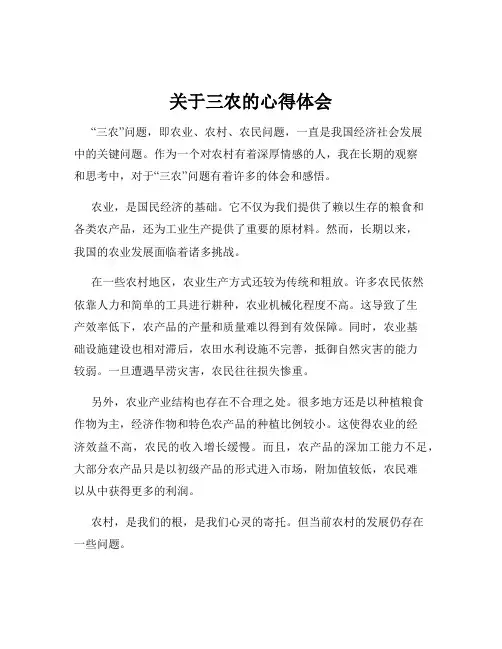 关于三农的心得体会

“三农”问题，即农业、农村、农民问题，一直是我国经济社会发展中的关键问题。作为一个对农村有着深厚情感的人，我在长期的观察和思考中，对于“三农”问题有着许多的体会和感悟。

农业，是国民经济的基础。它不仅为我们提供了赖以生存的粮食和各类农产品，还为工业生产提供了重要的原材料。然而，长期以来，我国的农业发展面临着诸多挑战。

在一些农村地区，农业生产方式还较为传统和粗放。许多农民依然依靠人力和简单的工具进行耕种，农业机械化程度不高。这导致了生产效率低下，农产品的产量和质量难以得到有效保障。同时，农业基础设施建设也相对滞后，农田水利设施不完善，抵御自然灾害的能力较弱。一旦遭遇旱涝灾害，农民往往损失惨重。

另外，农业产业结构也存在不合理之处。很多地方还是以种植粮食作物为主，经济作物和特色农产品的种植比例较小。这使得农业的经济效益不高，农民的收入增长缓慢。而且，农产品的深加工能力不足，大部分农产品只是以初级产品的形式进入市场，附加值较低，农民难以从中获得更多的利润。

农村，是我们的根，是我们心灵的寄托。但当前农村的发展仍存在一些问题。